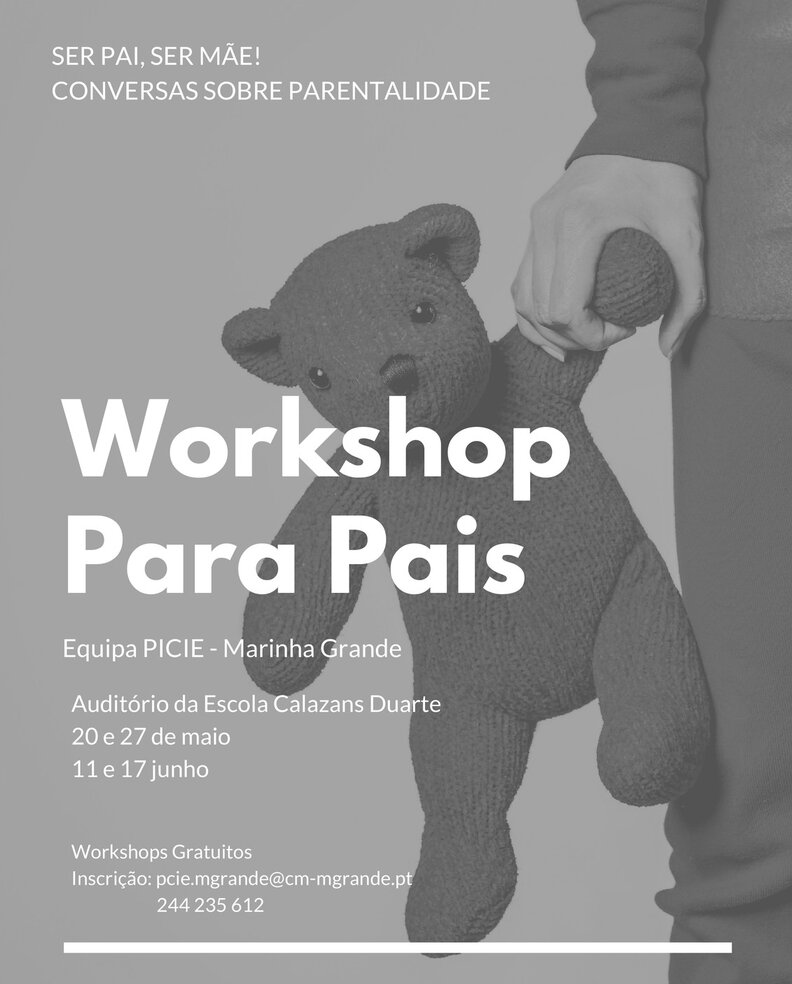 SER PAI, SER MÃE!
CONVERSAS SOBRE PARENTALIDADE

Workshop
Para Pais

Equipa PICIE - Marinha Grande

Auditório da Escola Calazans Duarte
20 e 27 de maio
11 e 17 junho

Workshops Gratuitos
Inscrição: pcie.mgrande@cm-mgrande.pt
244 235 612